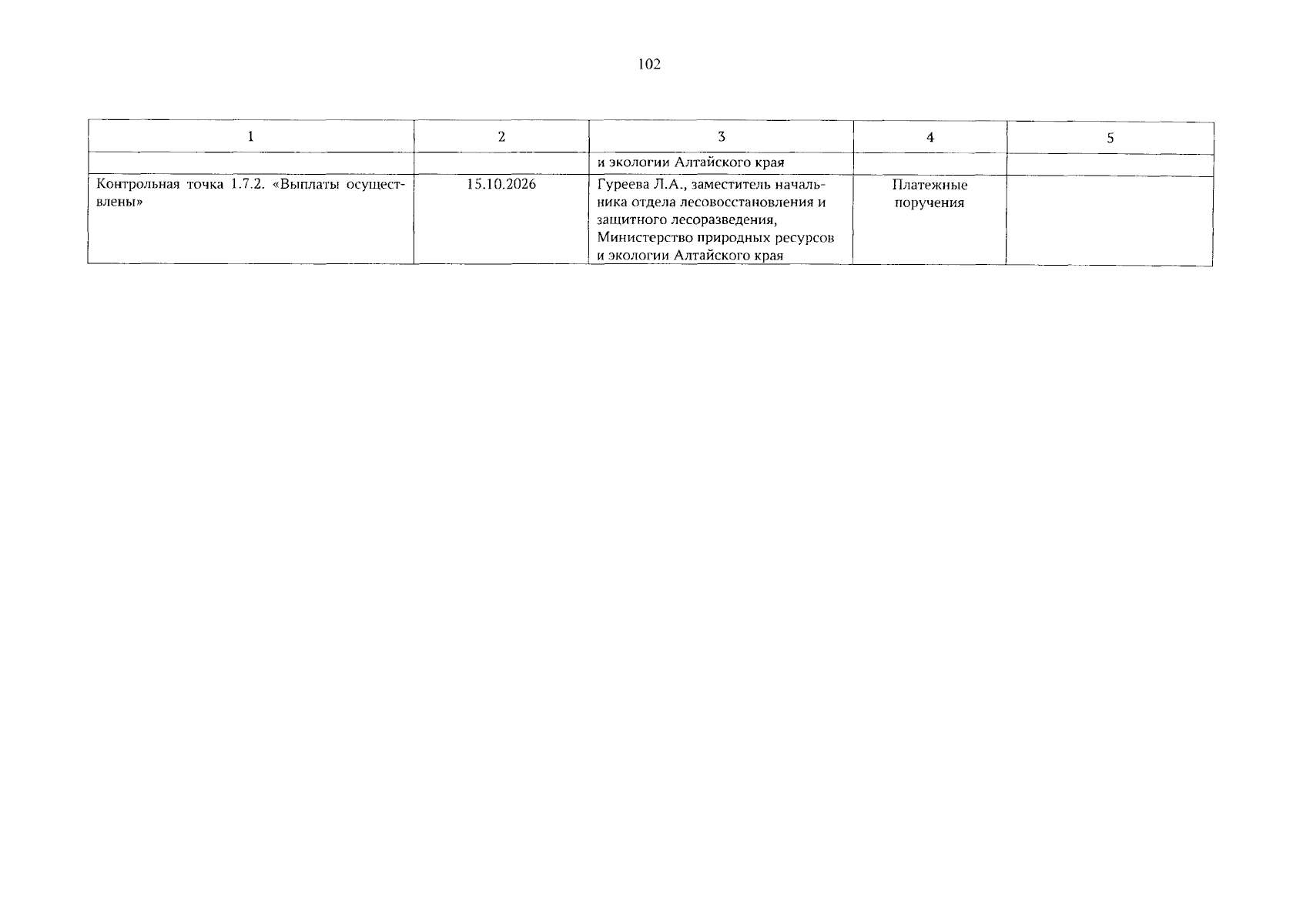 102

| 1 | 2 | 3 | 4 | 5 |
|---|---|---|---|---|
|  |  | и экологии Алтайского края |  |  |
| Контрольная точка 1.7.2. «Выплаты осуществлены» | 15.10.2026 | Гуреева Л.А., заместитель начальника отдела лесовосстановления и защитного лесоразведения, Министерство природных ресурсов и экологии Алтайского края | Платежные поручения |  |